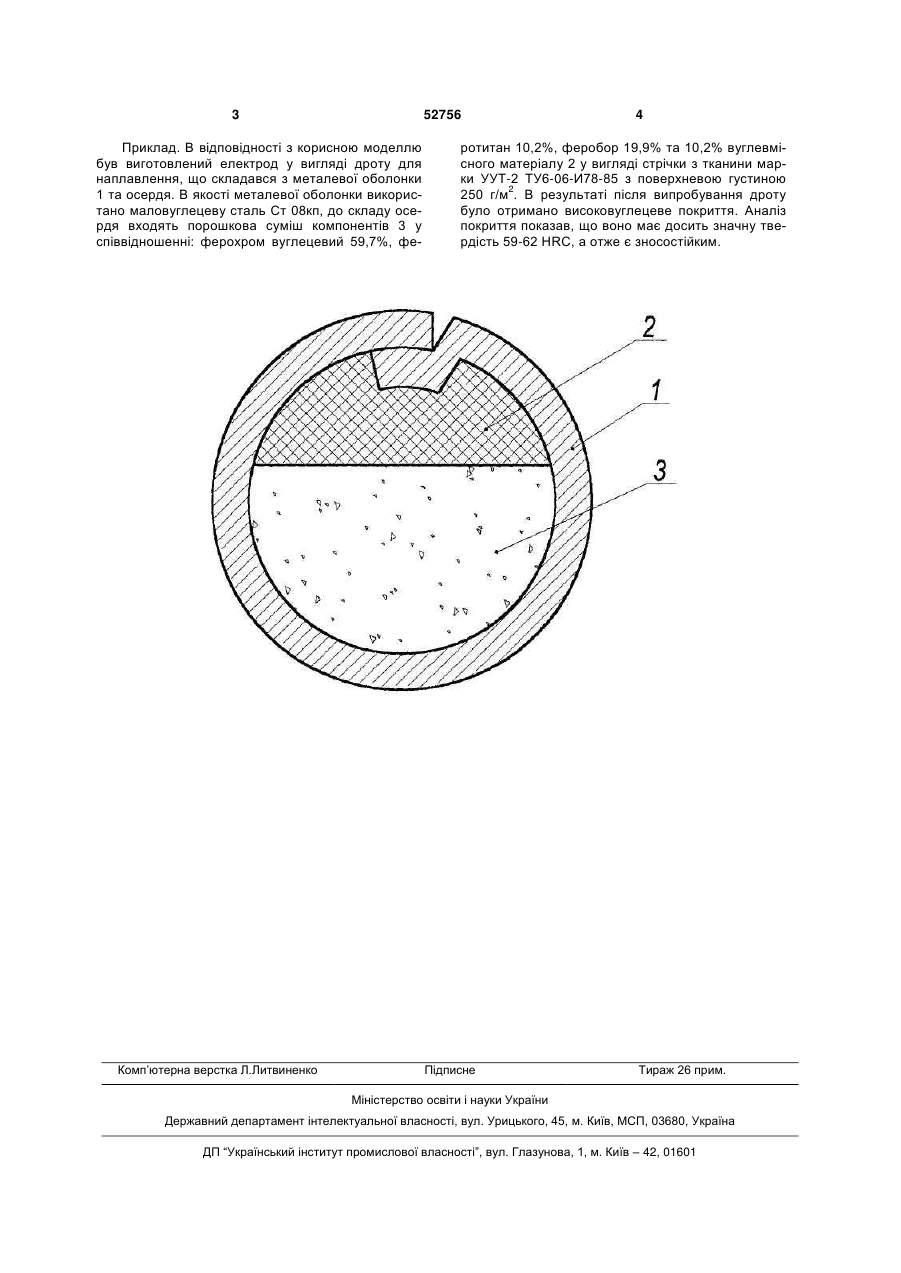 3

52756

4

Приклад. В відповідності з корисною моделлю був виготовлений електрод у вигляді дроту для наплавлення, що складався з металевої оболонки 1 та осердя. В якості металевої оболонки використано маловуглецеву сталь Ст 08кп, до складу осердя входять порошкова суміш компонентів 3 у співвідношенні: ферохром вуглецевий 59,7%, феротитан 10,2%, феробор 19,9% та 10,2% вуглевмісного матеріалу 2 у вигляді стрічки з тканини марки УУТ-2 ТУ6-06-И78-85 з поверхневою густиною 250 г/м$^2$. В результаті після випробування дроту було отримано високовуглецеве покриття. Аналіз покриття показав, що воно має досить значну твердість 59-62 HRC, а отже є зносостійким.

2

1

3

Комп'ютерна верстка Л.Литвиненко

Підписне

Тираж 26 прим.

Міністерство освіти і науки України

Державний департамент інтелектуальної власності, вул. Урицького, 45, м. Київ, МСП, 03680, Україна

ДП "Український інститут промислової власності", вул. Глазунова, 1, м. Київ – 42, 01601